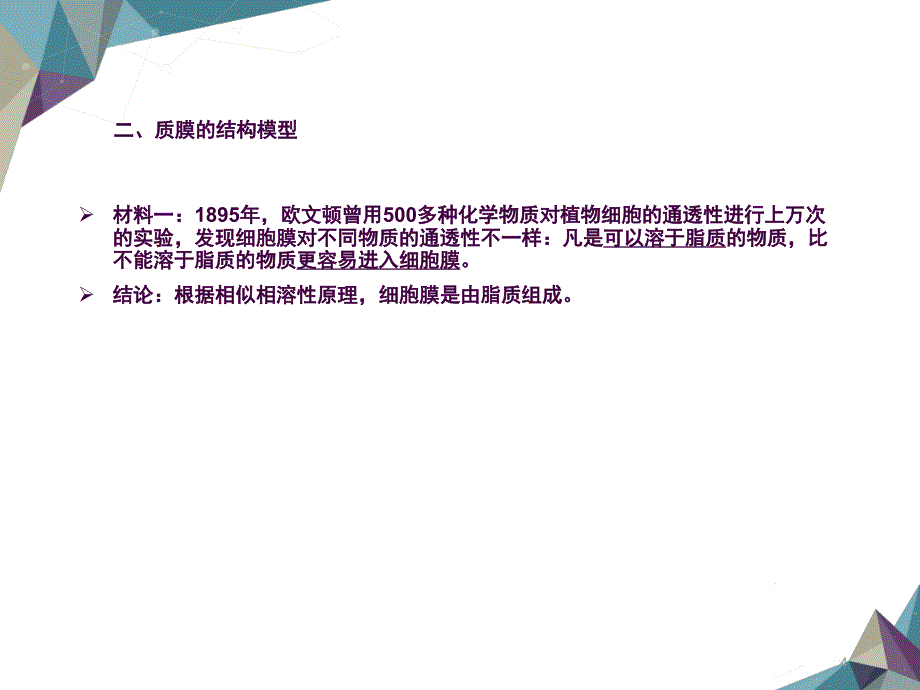 二、质膜的结构模型

➢ 材料一：1895年，欧文顿曾用500多种化学物质对植物细胞的通透性进行上万次的实验，发现细胞膜对不同物质的通透性不一样：凡是可以溶于脂质的物质，比不能溶于脂质的物质更容易进入细胞膜。

➢ 结论：根据相似相溶性原理，细胞膜是由脂质组成。